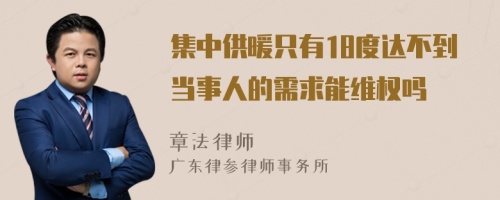 集中供暖只有18度达不到当事人的需求能维权吗

章法律师
广东律参律师事务所